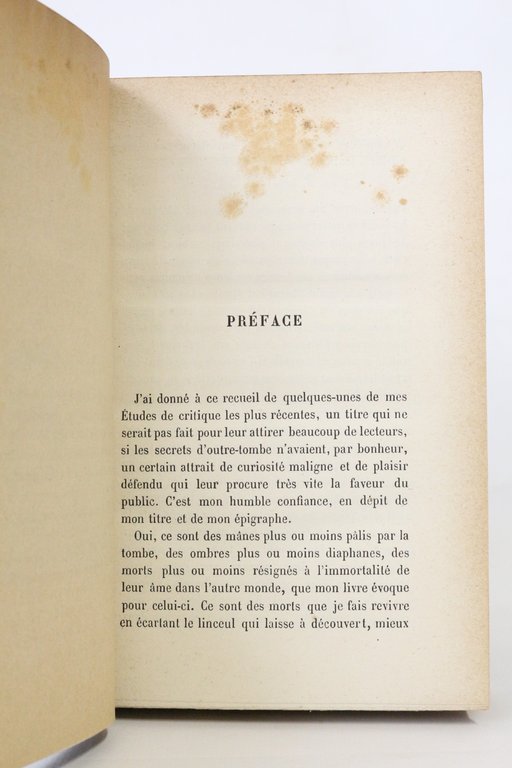 PRÉFACE

J'ai donné à ce recueil de quelques-unes de mes Études de critique les plus récentes, un titre qui ne serait pas fait pour leur attirer beaucoup de lecteurs, si les secrets d'outre-tombe n'avaient, par bonheur, un certain attrait de curiosité maligne et de plaisir défendu qui leur procure très vite la faveur du public. C'est mon humble confiance, en dépit de mon titre et de mon épigraphe.

Oui, ce sont des mânes plus ou moins pâlis par la tombe, des ombres plus ou moins diaphanes, des morts plus ou moins résignés à l'immortalité de leur âme dans l'autre monde, que mon livre évoque pour celui-ci. Ce sont des morts que je fais revivre en écartant le linceul qui laisse à découvert, mieux